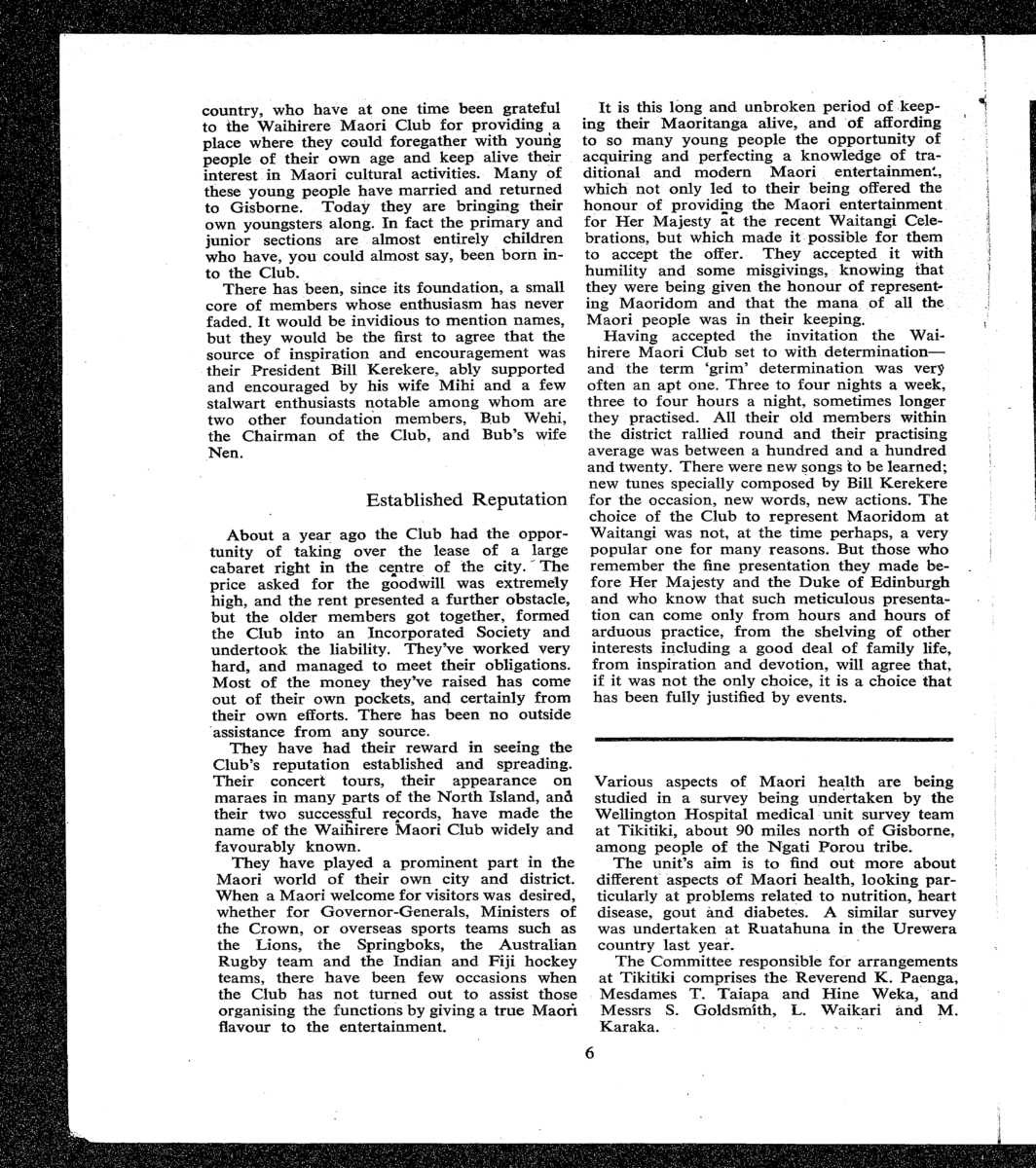 country, who have at one time been grateful to the Waihirere Maori Club for providing a place where they could foregather with young people of their own age and keep alive their interest in Maori cultural activities. Many of these young people have married and returned to Gisborne. Today they are bringing their own youngsters along. In fact the primary and junior sections are almost entirely children who have, you could almost say, been born into the Club.

There has been, since its foundation, a small core of members whose enthusiasm has never faded. It would be invidious to mention names, but they would be the first to agree that the source of inspiration and encouragement was their President Bill Kerekere, ably supported and encouraged by his wife Mihi and a few stalwart enthusiasts notable among whom are two other foundation members, Bub Wehi, the Chairman of the Club, and Bub's wife Nen.

Established Reputation

About a year ago the Club had the opportunity of taking over the lease of a large cabaret right in the centre of the city. The price asked for the goodwill was extremely high, and the rent presented a further obstacle, but the older members got together, formed the Club into an Incorporated Society and undertook the liability. They've worked very hard, and managed to meet their obligations. Most of the money they've raised has come out of their own pockets, and certainly from their own efforts. There has been no outside assistance from any source.

They have had their reward in seeing the Club's reputation established and spreading. Their concert tours, their appearance on maraes in many parts of the North Island, and their two successful records, have made the name of the Waihirere Maori Club widely and favourably known.

They have played a prominent part in the Maori world of their own city and district. When a Maori welcome for visitors was desired, whether for Governor-Generals, Ministers of the Crown, or overseas sports teams such as the Lions, the Springboks, the Australian Rugby team and the Indian and Fiji hockey teams, there have been few occasions when the Club has not turned out to assist those organising the functions by giving a true Maori flavour to the entertainment.

It is this long and unbroken period of keeping their Maoritanga alive, and of affording to so many young people the opportunity of acquiring and perfecting a knowledge of traditional and modern Maori entertainment, which not only led to their being offered the honour of providing the Maori entertainment for Her Majesty at the recent Waitangi Celebrations, but which made it possible for them to accept the offer. They accepted it with humility and some misgivings, knowing that they were being given the honour of representing Maoridom and that the mana of all the Maori people was in their keeping.

Having accepted the invitation the Waihirere Maori Club set to with determination—and the term 'grim' determination was very often an apt one. Three to four nights a week, three to four hours a night, sometimes longer they practised. All their old members within the district rallied round and their practising average was between a hundred and a hundred and twenty. There were new songs to be learned; new tunes specially composed by Bill Kerekere for the occasion, new words, new actions. The choice of the Club to represent Maoridom at Waitangi was not, at the time perhaps, a very popular one for many reasons. But those who remember the fine presentation they made before Her Majesty and the Duke of Edinburgh and who know that such meticulous presentation can come only from hours and hours of arduous practice, from the shelving of other interests including a good deal of family life, from inspiration and devotion, will agree that, if it was not the only choice, it is a choice that has been fully justified by events.

Various aspects of Maori health are being studied in a survey being undertaken by the Wellington Hospital medical unit survey team at Tikitiki, about 90 miles north of Gisborne, among people of the Ngati Porou tribe.

The unit's aim is to find out more about different aspects of Maori health, looking particularly at problems related to nutrition, heart disease, gout and diabetes. A similar survey was undertaken at Ruatahuna in the Urewera country last year.

The Committee responsible for arrangements at Tikitiki comprises the Reverend K. Paenga, Mesdames T. Taiapa and Hine Weka, and Messrs S. Goldsmith, L. Waikari and M. Karaka.

6